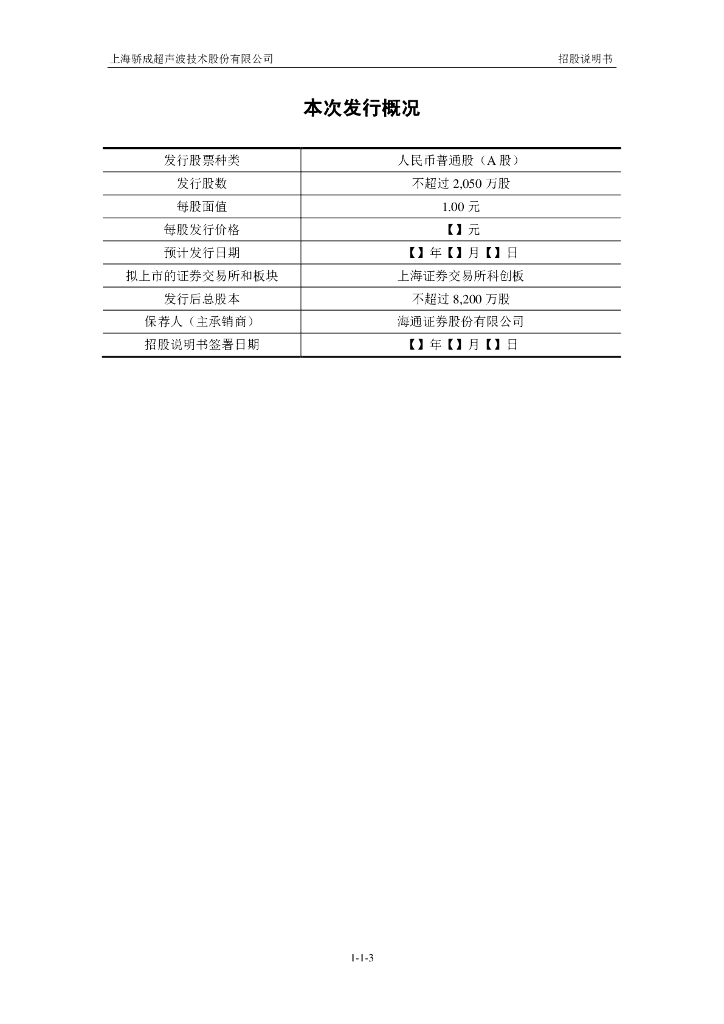 上海骄成超声波技术股份有限公司

招股说明书

本次发行概况

| 发行股票种类 | 人民币普通股（A 股） |
|---|---|
| 发行股数 | 不超过 2,050 万股 |
| 每股面值 | 1.00 元 |
| 每股发行价格 | 【】元 |
| 预计发行日期 | 【】年【】月【】日 |
| 拟上市的证券交易所和板块 | 上海证券交易所科创板 |
| 发行后总股本 | 不超过 8,200 万股 |
| 保荐人（主承销商） | 海通证券股份有限公司 |
| 招股说明书签署日期 | 【】年【】月【】日 |

1-1-3